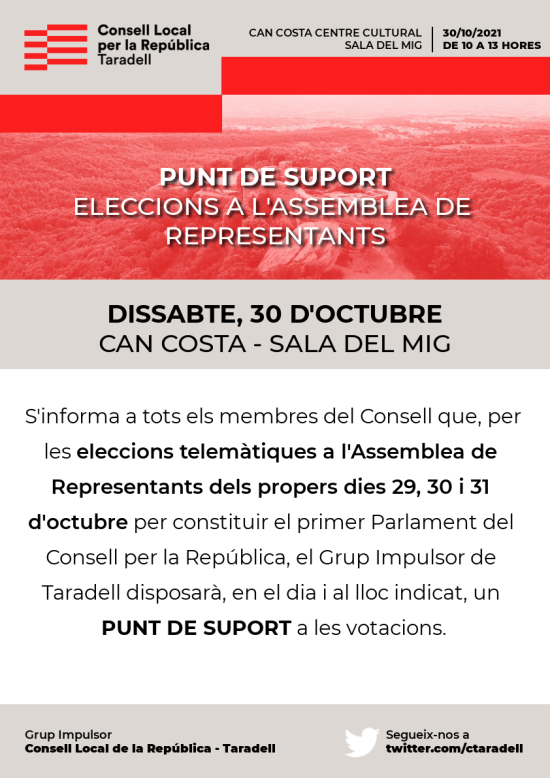 Consell Local per la República Taradell

CAN COSTA CENTRE CULTURAL
SALA DEL MIG

30/10/2021
DE 10 A 13 HORES

PUNT DE SUPORT
ELECCIONS A L'ASSEMBLEA DE REPRESENTANTS

DISSABTE, 30 D'OCTUBRE
CAN COSTA - SALA DEL MIG

S'informa a tots els membres del Consell que, per les eleccions telemàtiques a l'Assemblea de Representants dels propers dies 29, 30 i 31 d'octubre per constituir el primer Parlament del Consell per la República, el Grup Impulsor de Taradell disposarà, en el dia i al lloc indicat, un PUNT DE SUPORT a les votacions.

Grup Impulsor
Consell Local de la República - Taradell

Segueix-nos a
twitter.com/ctaradell